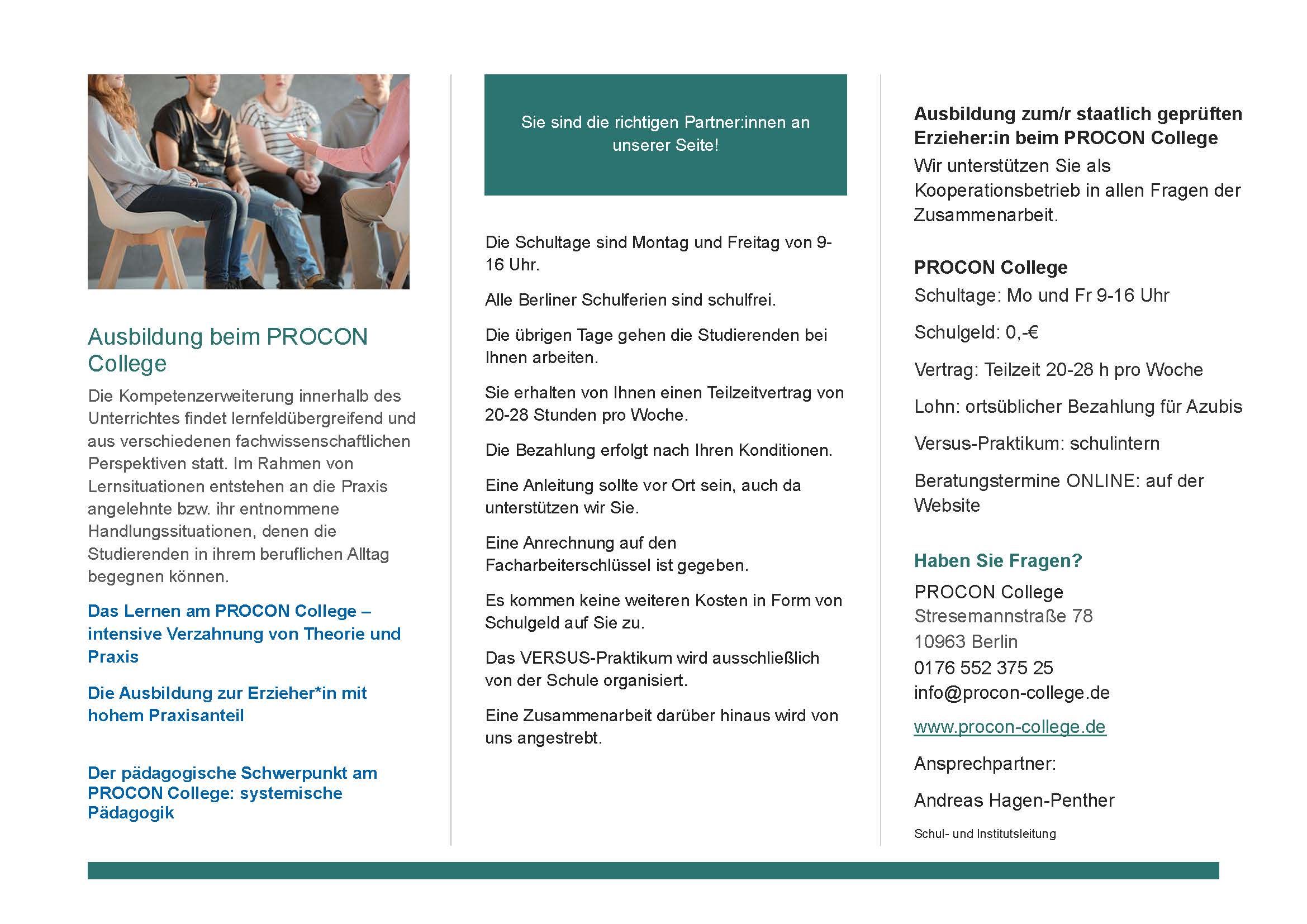 Ausbildung beim PROCON College

Die Kompetenzerweiterung innerhalb des Unterrichtes findet lernfeldübergreifend und aus verschiedenen fachwissenschaftlichen Perspektiven statt. Im Rahmen von Lernsituationen entstehen an die Praxis angelehnte bzw. ihr entnommene Handlungssituationen, denen die Studierenden in ihrem beruflichen Alltag begegnen können.

Das Lernen am PROCON College – intensive Verzahnung von Theorie und Praxis

Die Ausbildung zur Erzieher*in mit hohem Praxisanteil

Der pädagogische Schwerpunkt am PROCON College: systemische Pädagogik

Sie sind die richtigen Partner:innen an unserer Seite!

Die Schultage sind Montag und Freitag von 9-16 Uhr.

Alle Berliner Schulferien sind schulfrei.

Die übrigen Tage gehen die Studierenden bei Ihnen arbeiten.

Sie erhalten von Ihnen einen Teilzeitvertrag von 20-28 Stunden pro Woche.

Die Bezahlung erfolgt nach Ihren Konditionen.

Eine Anleitung sollte vor Ort sein, auch da unterstützen wir Sie.

Eine Anrechnung auf den Facharbeiterschlüssel ist gegeben.

Es kommen keine weiteren Kosten in Form von Schulgeld auf Sie zu.

Das VERSUS-Praktikum wird ausschließlich von der Schule organisiert.

Eine Zusammenarbeit darüber hinaus wird von uns angestrebt.

Ausbildung zum/r staatlich geprüften Erzieher:in beim PROCON College
Wir unterstützen Sie als Kooperationsbetrieb in allen Fragen der Zusammenarbeit.

PROCON College
Schultage: Mo und Fr 9-16 Uhr

Schulgeld: 0,-€

Vertrag: Teilzeit 20-28 h pro Woche

Lohn: ortsüblicher Bezahlung für Azubis

Versus-Praktikum: schulintern

Beratungstermine ONLINE: auf der Website

Haben Sie Fragen?
PROCON College
Stresemannstraße 78
10963 Berlin
0176 552 375 25
info@procon-college.de
www.procon-college.de

Ansprechpartner:

Andreas Hagen-Penther

Schul- und Institutsleitung